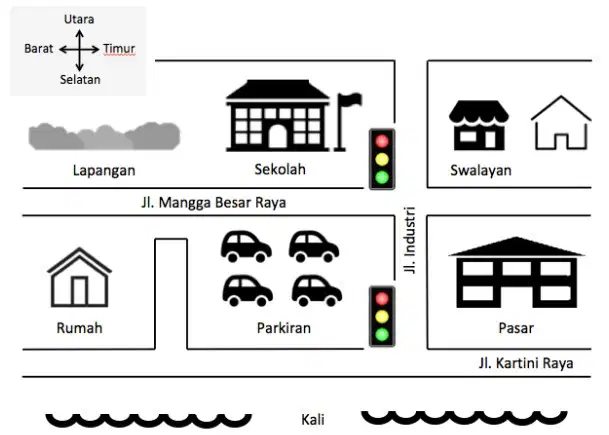 Utara
Barat
Timur
Selatan

Lapangan
Sekolah
Swalayan

Jl. Mangga Besar Raya

Jl. Industri

Rumah
Parkiran
Pasar

Jl. Kartini Raya

Kali